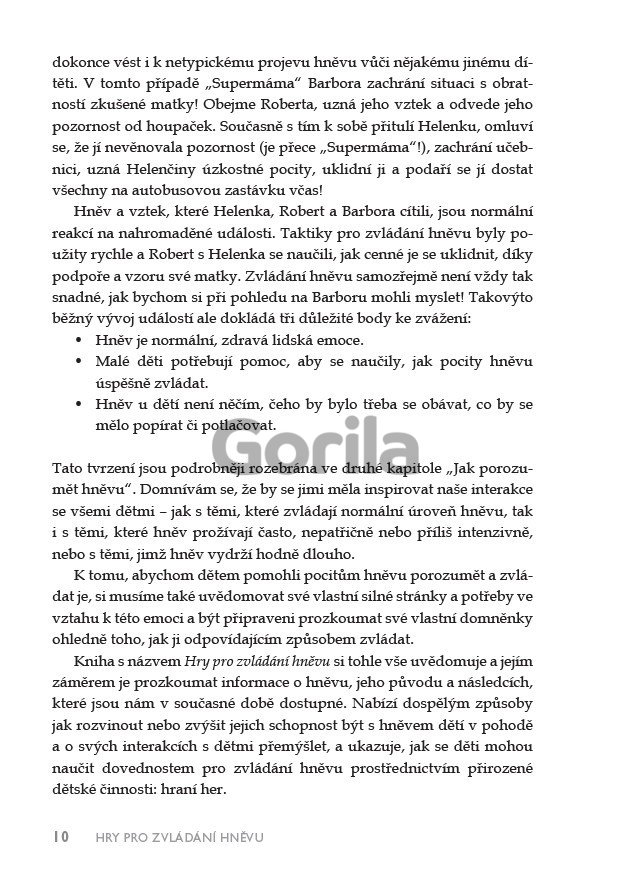 dokonce vést i k netypickému projevu hněvu vůči nějakému jinému dítěti. V tomto případě „Supermáma“ Barbora zachrání situaci s obratností zkušené matky! Obejme Roberta, uzná jeho vztek a odvede jeho pozornost od houpaček. Současně s tím k sobě přitulí Helenku, omluví se, že jí nevěnovala pozornost (je přece „Supermáma“!), zachrání učebnici, uzná Helenčiny úzkostné pocity, uklidní ji a podaří se jí dostat všechny na autobusovou zastávku včas!

Hněv a vztek, které Helenka, Robert a Barbora cítili, jsou normální reakcí na nahromaděné události. Taktiky pro zvládání hněvu byly použity rychle a Robert s Helenka se naučili, jak cenné je se uklidnit, díky podpoře a vzoru své matky. Zvládání hněvu samozřejmě není vždy tak snadné, jak bychom si při pohledu na Barboru mohli myslet! Takovýto běžný vývoj událostí ale dokládá tři důležité body ke zvážení:

• Hněv je normální, zdravá lidská emoce.
• Malé děti potřebují pomoc, aby se naučily, jak pocity hněvu úspěšně zvládat.
• Hněv u dětí není něčím, čeho by bylo třeba se obávat, co by se mělo popírat či potlačovat.

Tato tvrzení jsou podrobněji rozebrána ve druhé kapitole „Jak porozumět hněvu“. Domnívám se, že by se jimi měla inspirovat naše interakce se všemi dětmi – jak s těmi, které zvládají normální úroveň hněvu, tak i s těmi, které hněv prožívají často, nepatřičně nebo příliš intenzivně, nebo s těmi, jimž hněv vydrží hodně dlouho.

K tomu, abychom dětem pomohli pocitům hněvu porozumět a zvládat je, si musíme také uvědomovat své vlastní silné stránky a potřeby ve vztahu k této emoci a být připraveni prozkoumat své vlastní domněnky ohledně toho, jak ji odpovídajícím způsobem zvládat.

Kniha s názvem Hry pro zvládání hněvu si tohle vše uvědomuje a jejím záměrem je prozkoumat informace o hněvu, jeho původu a následcích, které jsou nám v současné době dostupné. Nabízí dospělým způsoby jak rozvinout nebo zvýšit jejich schopnost být s hněvem dětí v pohodě a o svých interakcích s dětmi přemýšlet, a ukazuje, jak se děti mohou naučit dovednostem pro zvládání hněvu prostřednictvím přirozené dětské činnosti: hraní her.

10 HRY PRO ZVLÁDÁNÍ HNĚVU

Gorila